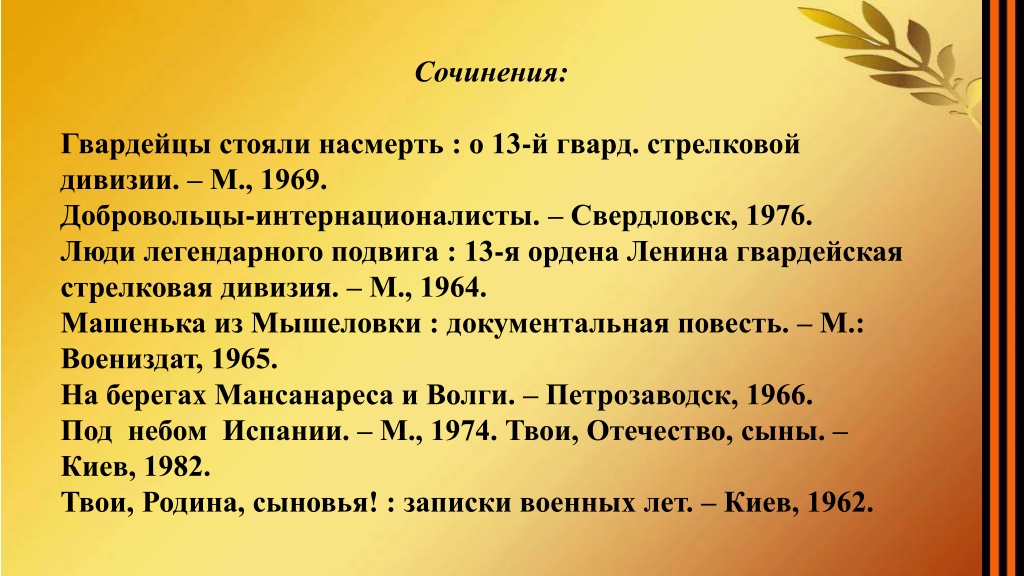 Сочинения:

Гвардейцы стояли насмерть : о 13-й гвард. стрелковой дивизии. – М., 1969.
Добровольцы-интернационалисты. – Свердловск, 1976.
Люди легендарного подвига : 13-я ордена Ленина гвардейская стрелковая дивизия. – М., 1964.
Машенька из Мышеловки : документальная повесть. – М.: Воениздат, 1965.
На берегах Мансанареса и Волги. – Петрозаводск, 1966.
Под небом Испании. – М., 1974. Твои, Отечество, сыны. – Киев, 1982.
Твои, Родина, сыновья! : записки военных лет. – Киев, 1962.